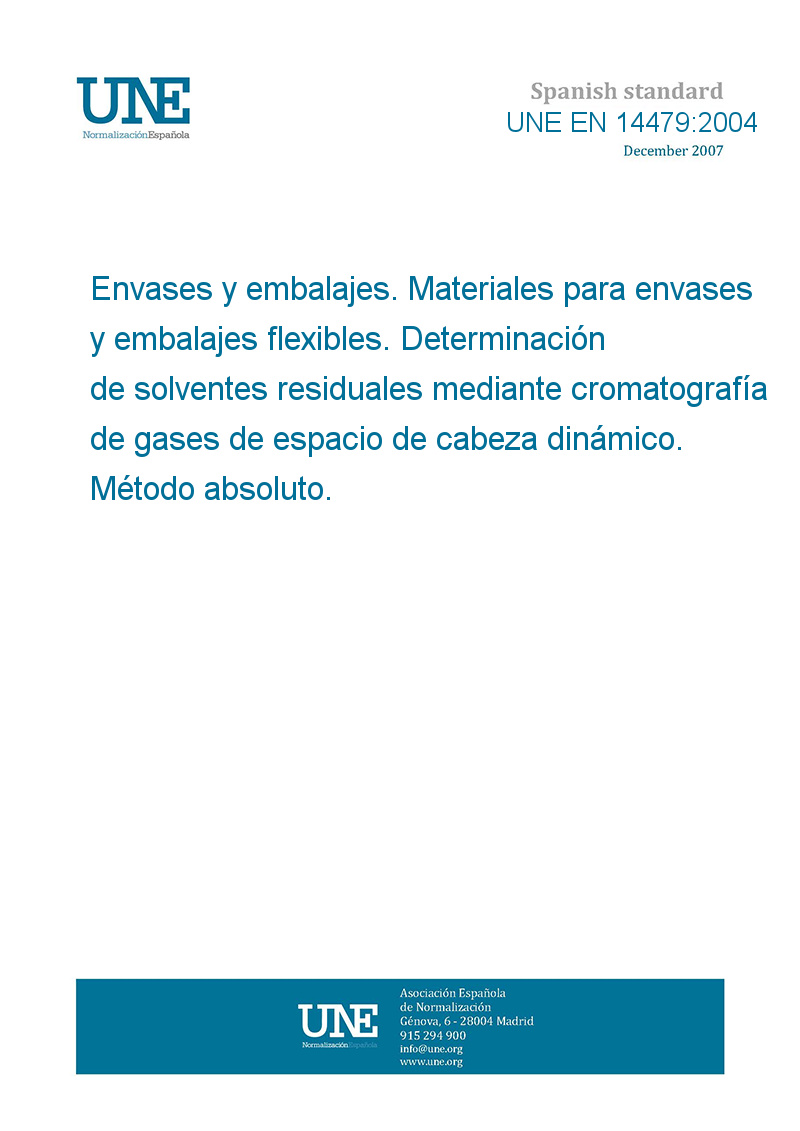 UNE
NormalizaciónEspañola

Spanish standard
UNE EN 14479:2004
December 2007

Envases y embalajes. Materiales para envases y embalajes flexibles. Determinación de solventes residuales mediante cromatografía de gases de espacio de cabeza dinámico. Método absoluto.

UNE
NormalizaciónEspañola

Asociación Española de Normalización
Génova, 6 - 28004 Madrid
915 294 900
info@une.org
www.une.org